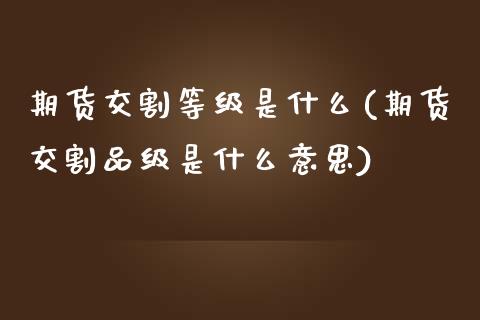 期货交割等级是什么(期货交割品级是什么意思)